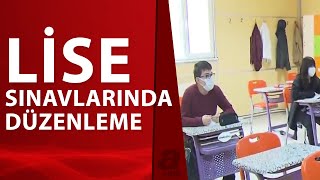 LİSE
SINAVLARINDA
DÜZENLEME

a